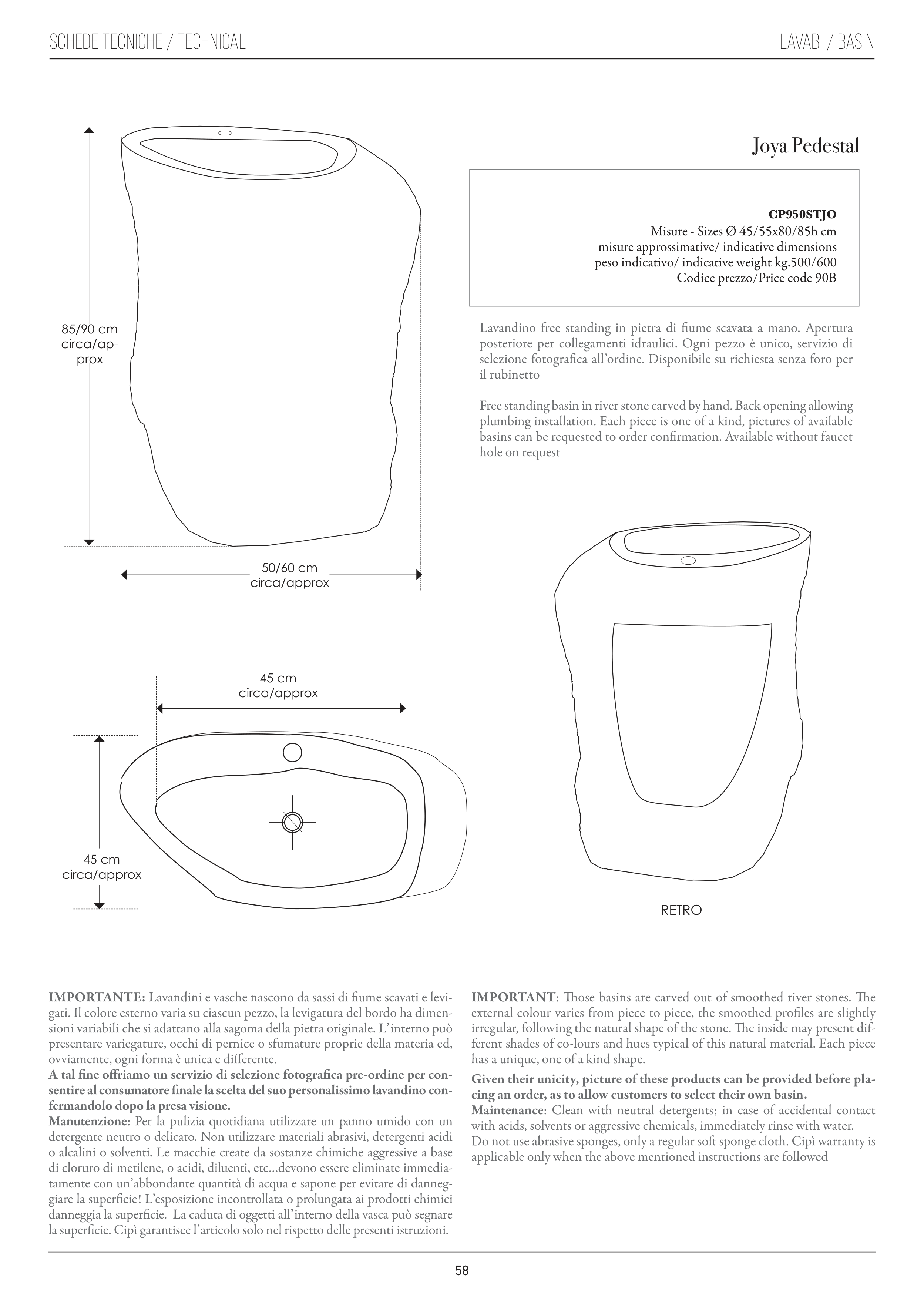 SCHEDE TECNICHE / TECHNICAL

LAVABI / BASIN

85/90 cm circa/approx

50/60 cm circa/approx

Joya Pedestal

CP950STJO
Misure - Sizes Ø 45/55x80/85h cm
misure approssimative/ indicative dimensions
peso indicativo/ indicative weight kg.500/600
Codice prezzo/Price code 90B

Lavandino free standing in pietra di fiume scavata a mano. Apertura posteriore per collegamenti idraulici. Ogni pezzo è unico, servizio di selezione fotografica all'ordine. Disponibile su richiesta senza foro per il rubinetto

Free standing basin in river stone carved by hand. Back opening allowing plumbing installation. Each piece is one of a kind, pictures of available basins can be requested to order confirmation. Available without faucet hole on request

45 cm circa/approx

45 cm circa/approx

RETRO

IMPORTANTE: Lavandini e vasche nascono da sassi di fiume scavati e levigati. Il colore esterno varia su ciascun pezzo, la levigatura del bordo ha dimensioni variabili che si adattano alla sagoma della pietra originale. L'interno può presentare variegature, occhi di pernice o sfumature proprie della materia ed, ovviamente, ogni forma è unica e differente.
A tal fine offriamo un servizio di selezione fotografica pre-ordine per consentire al consumatore finale la scelta del suo personalissimo lavandino confermandolo dopo la presa visione.
Manutenzione: Per la pulizia quotidiana utilizzare un panno umido con un detergente neutro o delicato. Non utilizzare materiali abrasivi, detergenti acidi o alcalini o solventi. Le macchie create da sostanze chimiche aggressive a base di cloruro di metilene, o acidi, diluenti, etc...devono essere eliminate immediatamente con un'abbondante quantità di acqua e sapone per evitare di danneggiare la superficie! L'esposizione incontrollata o prolungata ai prodotti chimici danneggia la superficie. La caduta di oggetti all'interno della vasca può segnare la superficie. Cipì garantisce l'articolo solo nel rispetto delle presenti istruzioni.

IMPORTANT: Those basins are carved out of smoothed river stones. The external colour varies from piece to piece, the smoothed profiles are slightly irregular, following the natural shape of the stone. The inside may present different shades of co-lours and hues typical of this natural material. Each piece has a unique, one of a kind shape.
Given their unicity, picture of these products can be provided before placing an order, as to allow customers to select their own basin.
Maintenance: Clean with neutral detergents; in case of accidental contact with acids, solvents or aggressive chemicals, immediately rinse with water.
Do not use abrasive sponges, only a regular soft sponge cloth. Cipì warranty is applicable only when the above mentioned instructions are followed

58